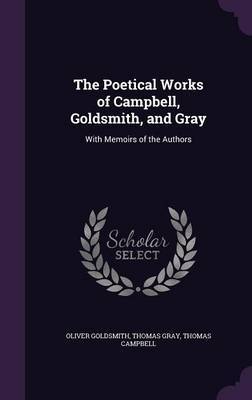 The Poetical Works of Campbell, Goldsmith, and Gray

With Memoirs of the Authors

Scholar SELECT

OLIVER GOLDSMITH, THOMAS GRAY, THOMAS CAMPBELL